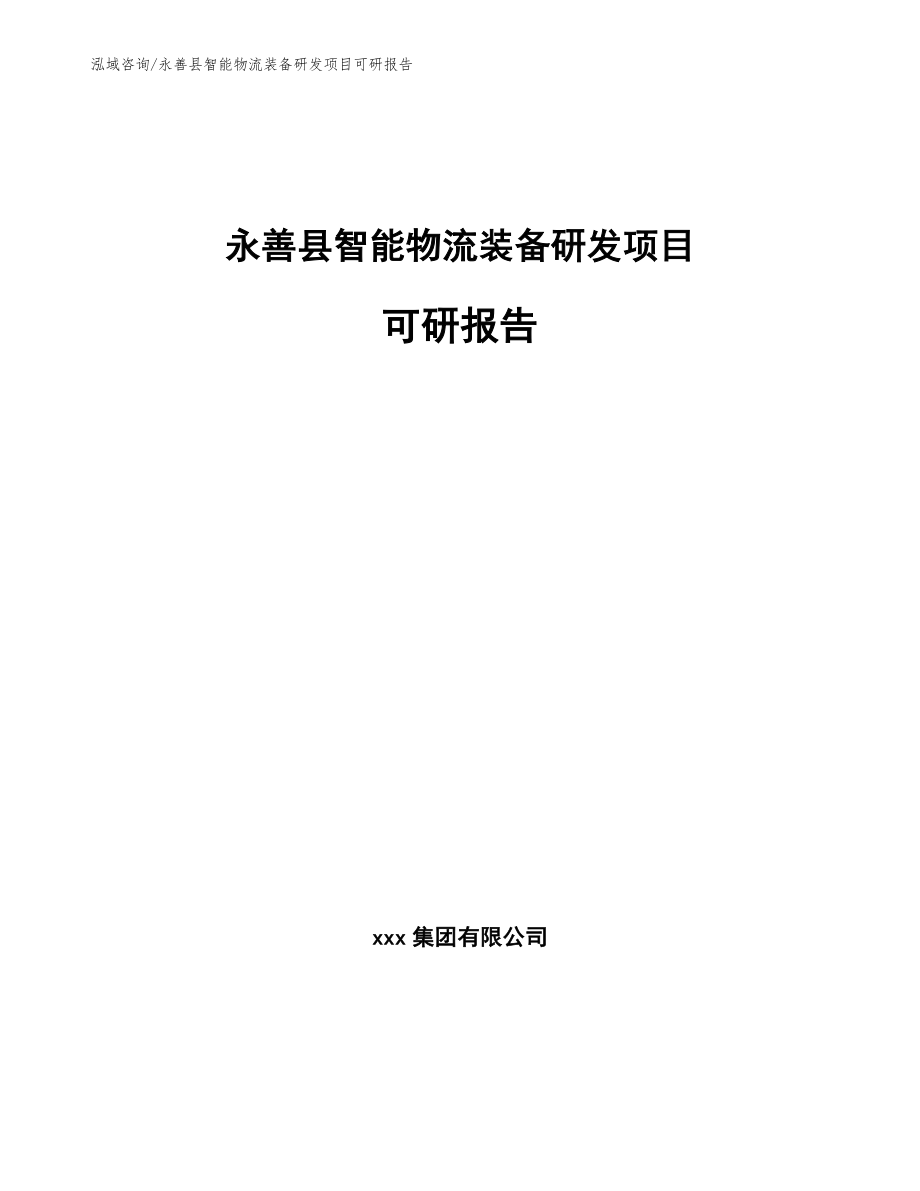 泓域咨询/永善县智能物流装备研发项目可研报告

永善县智能物流装备研发项目

可研报告

xxx 集团有限公司